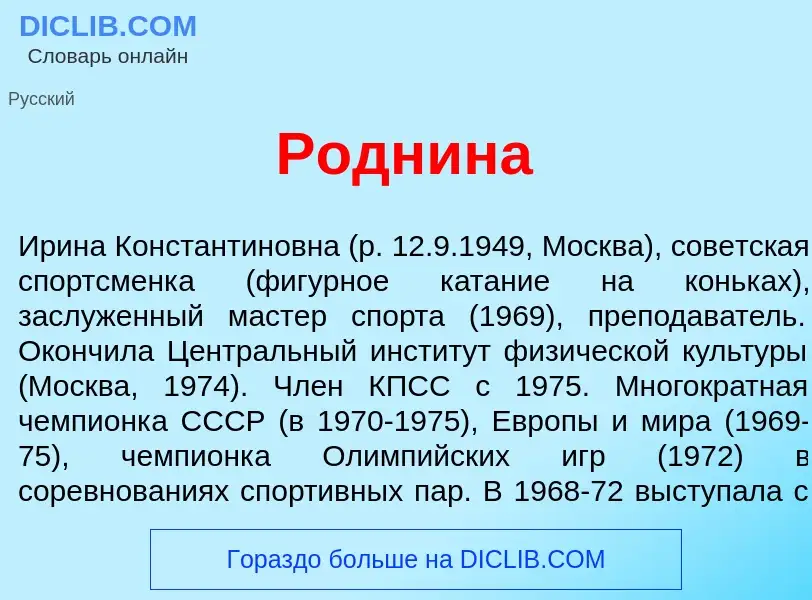 DICLIB.COM
Словарь онлайн

Русский

Роднина

Ирина Константиновна (р. 12.9.1949, Москва), советская спортсменка (фигурное катание на коньках), заслуженный мастер спорта (1969), преподаватель. Окончила Центральный институт физической культуры (Москва, 1974). Член КПСС с 1975. Многократная чемпионка СССР (в 1970-1975), Европы и мира (1969-75), чемпионка Олимпийских игр (1972) в соревнованиях спортивных пар. В 1968-72 выступала с

Гораздо больше на DICLIB.COM